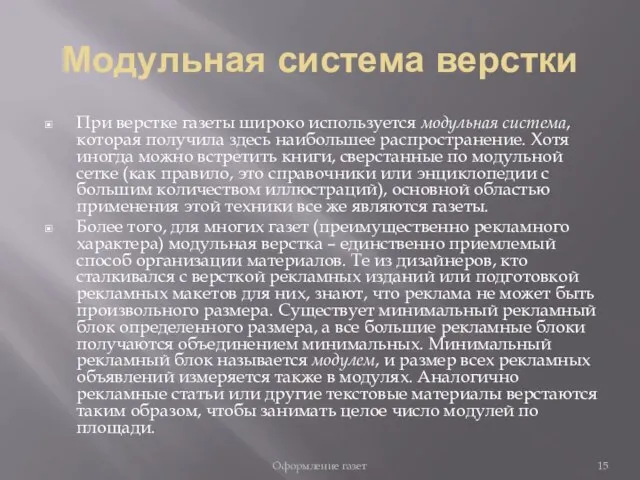 Модульная система верстки

При верстке газеты широко используется модульная система, которая получила здесь наибольшее распространение. Хотя иногда можно встретить книги, сверстанные по модульной сетке (как правило, это справочники или энциклопедии с большим количеством иллюстраций), основной областью применения этой техники все же являются газеты.

Более того, для многих газет (преимущественно рекламного характера) модульная верстка – единственно приемлемый способ организации материалов. Те из дизайнеров, кто сталкивался с версткой рекламных изданий или подготовкой рекламных макетов для них, знают, что реклама не может быть произвольного размера. Существует минимальный рекламный блок определенного размера, а все большие рекламные блоки получаются объединением минимальных. Минимальный рекламный блок называется модулем, и размер всех рекламных объявлений измеряется также в модулях. Аналогично рекламные статьи или другие текстовые материалы верстаются таким образом, чтобы занимать целое число модулей по площади.

Оформление газет

15